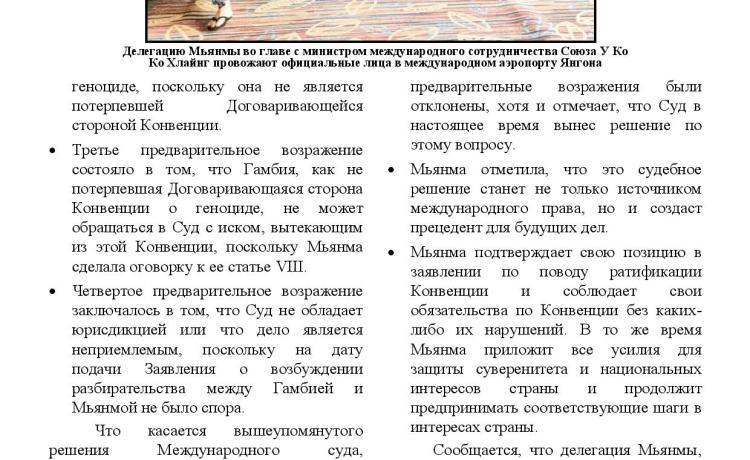 Делегацию Мьянмы во главе с министром международного сотрудничества Союза У Ко Ко Хлайнг провожают официальные лица в международном аэропорту Янгона

геноциде, поскольку она не является потерпевшей Договаривающейся стороной Конвенции.

• Третье предварительное возражение состояло в том, что Гамбия, как не потерпевшая Договаривающаяся сторона Конвенции о геноциде, не может обращаться в Суд с иском, вытекающим из этой Конвенции, поскольку Мьянма сделала оговорку к ее статье VIII.

• Четвертое предварительное возражение заключалось в том, что Суд не обладает юрисдикцией или что дело является неприемлемым, поскольку на дату подачи Заявления о возбуждении разбирательства между Гамбией и Мьянмой не было спора.

Что касается вышеупомянутого решения Международного суда,

предварительные возражения были отклонены, хотя и отмечает, что Суд в настоящее время вынес решение по этому вопросу.

• Мьянма отметила, что это судебное решение станет не только источником международного права, но и создаст прецедент для будущих дел.

• Мьянма подтверждает свою позицию в заявлении по поводу ратификации Конвенции и соблюдает свои обязательства по Конвенции без каких-либо их нарушений. В то же время Мьянма приложит все усилия для защиты суверенитета и национальных интересов страны и продолжит предпринимать соответствующие шаги в интересах страны.

Сообщается, что делегация Мьянмы,